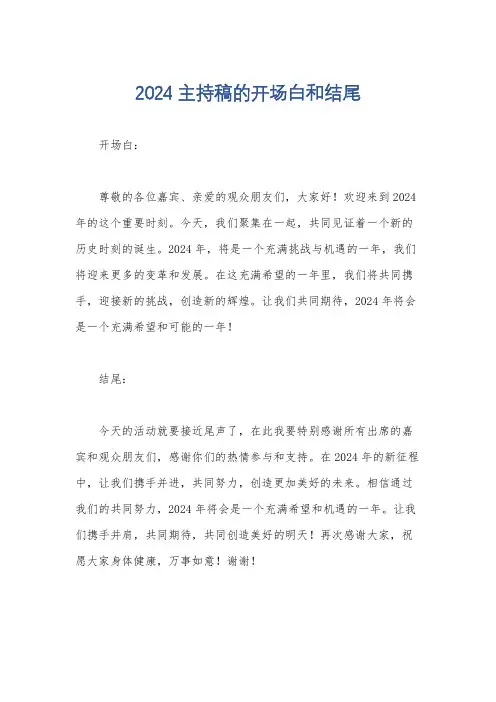 2024 主持稿的开场白和结尾

开场白：

尊敬的各位嘉宾、亲爱的观众朋友们，大家好！欢迎来到2024年的这个重要时刻。今天，我们聚集在一起，共同见证着一个新的历史时刻的诞生。2024年，将是一个充满挑战与机遇的一年，我们将迎来更多的变革和发展。在这充满希望的一年里，我们将共同携手，迎接新的挑战，创造新的辉煌。让我们共同期待，2024年将会是一个充满希望和可能的一年！

结尾：

今天的活动就要接近尾声了，在此我要特别感谢所有出席的嘉宾和观众朋友们，感谢你们的热情参与和支持。在2024年的新征程中，让我们携手并进，共同努力，创造更加美好的未来。相信通过我们的共同努力，2024年将会是一个充满希望和机遇的一年。让我们携手并肩，共同期待，共同创造美好的明天！再次感谢大家，祝愿大家身体健康，万事如意！谢谢！